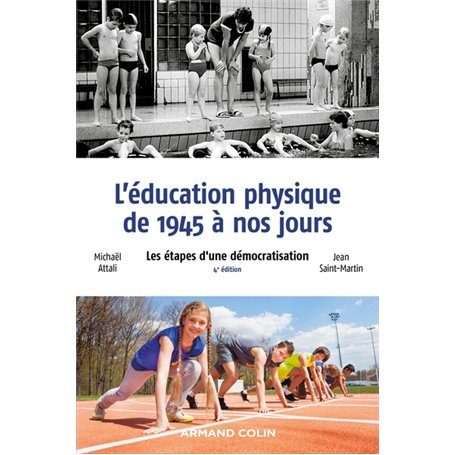 L'éducation physique de 1945 à nos jours

Michaël Attali

Les étapes d'une démocratisation

4e édition

Jean Saint-Martin

ARMAND COLIN